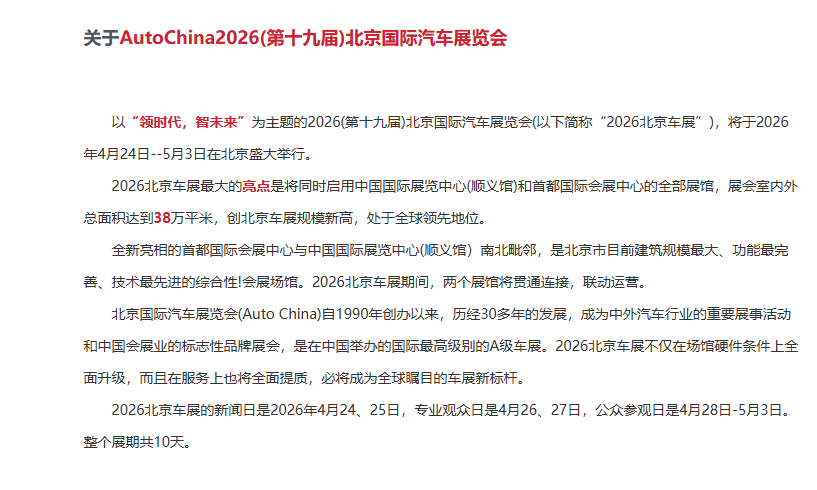 关于AutoChina2026(第十九届)北京国际汽车展览会

以“领时代，智未来”为主题的2026(第十九届)北京国际汽车展览会(以下简称“2026北京车展”)，将于2026年4月24日--5月3日在北京盛大举行。

2026北京车展最大的亮点是将同时启用中国国际展览中心(顺义馆)和首都国际会展中心的全部展馆，展会室内外总面积达到38万平米，创北京车展规模新高，处于全球领先地位。

全新亮相的首都国际会展中心与中国国际展览中心(顺义馆）南北毗邻，是北京市目前建筑规模最大、功能最完善、技术最先进的综合性!会展场馆。2026北京车展期间，两个展馆将贯通连接，联动运营。

北京国际汽车展览会(Auto China)自1990年创办以来，历经30多年的发展，成为中外汽车行业的重要展事活动和中国会展业的标志性品牌展会，是在中国举办的国际最高级别的A级车展。2026北京车展不仅在场馆硬件条件上全面升级，而且在服务上也将全面提质，必将成为全球瞩目的车展新标杆。

2026北京车展的新闻日是2026年4月24、25日，专业观众日是4月26、27日，公众参观日是4月28日-5月3日。整个展期共10天。